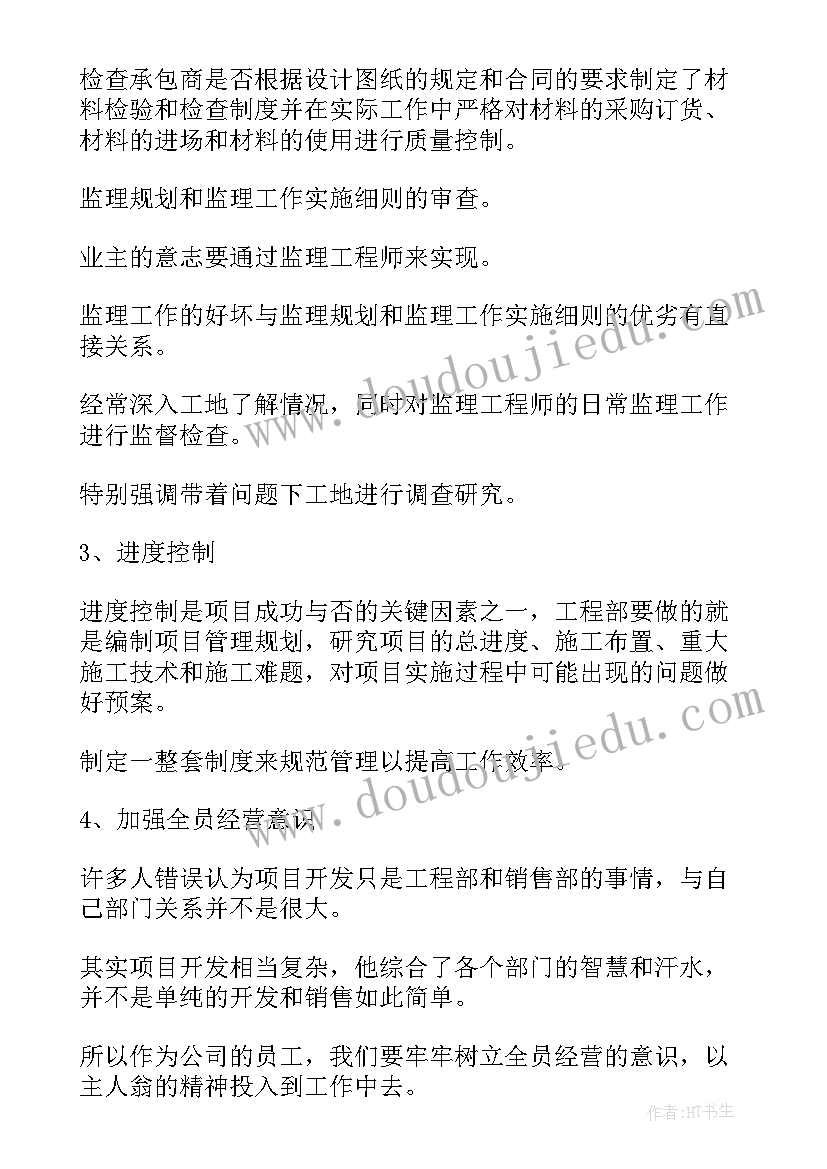 检查承包商是否根据设计图纸的规定和合同的要求制定了材料检验和检查制度并在实际工作中严格对材料的采购订货、材料的进场和材料的使用进行质量控制。

监理规划和监理工作实施细则的审查。

业主的意志要通过监理工程师来实现。

监理工作的好坏与监理规划和监理工作实施细则的优劣有直接关系。

经常深入工地了解情况，同时对监理工程师的日常监理工作进行监督检查。

特别强调带着问题下工地进行调查研究。

3、进度控制

进度控制是项目成功与否的关键因素之一，工程部要做的就是编制项目管理规划，研究项目的总进度、施工布置、重大施工技术和施工难题，对项目实施过程中可能出现的问题做好预案。

制定一整套制度来规范管理以提高工作效率。

4、加强全员经营意识

许多人错误认为项目开发只是工程部和销售部的事情，与自己部门关系并不是很大。

其实项目开发相当复杂，他综合了各个部门的智慧和汗水，并不是单纯的开发和销售如此简单。

所以作为公司的员工，我们要牢牢树立全员经营的意识，以主人翁的精神投入到工作中去。

www.doudoujiedu.com

www.doudoujiedu.com

作者:HT书生